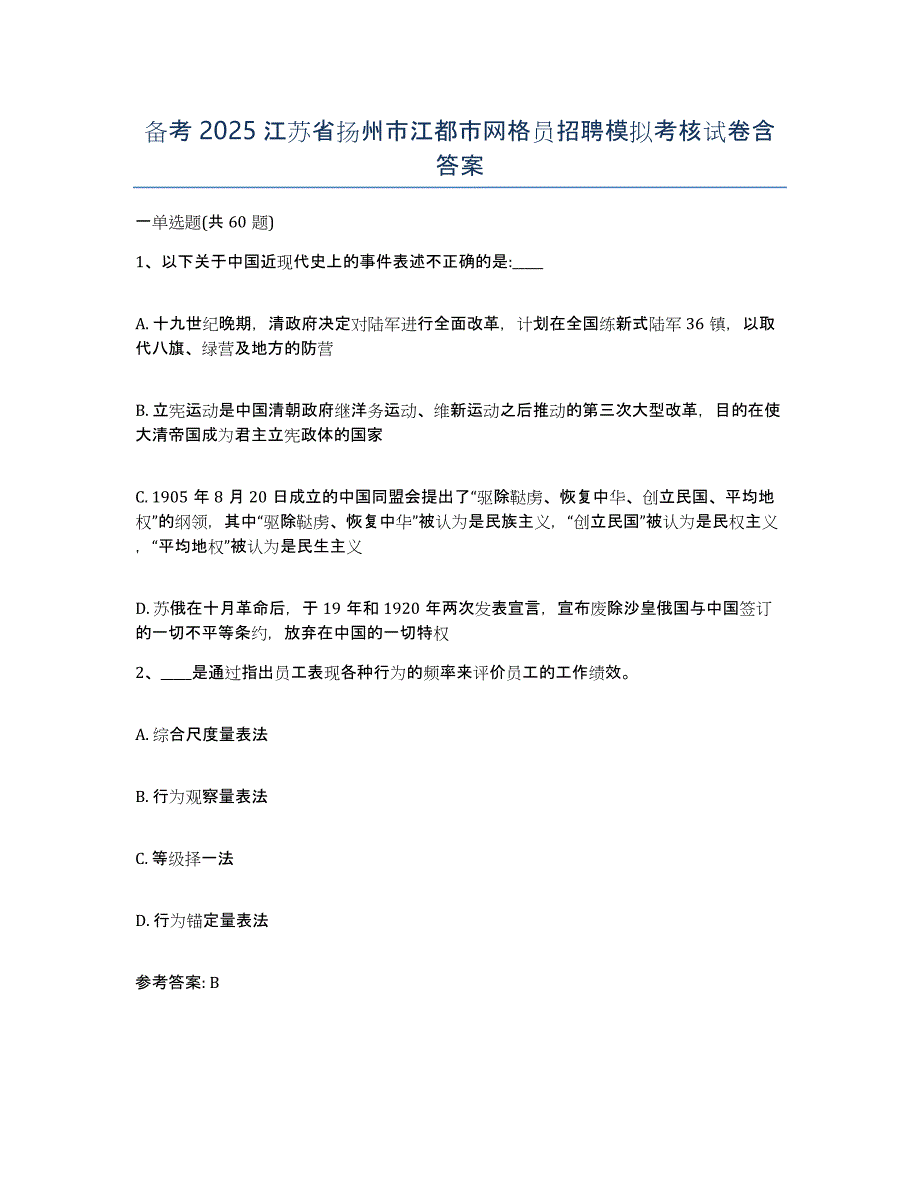 备考 2025 江苏省扬州市江都市网格员招聘模拟考核试卷含答案

一单选题(共 60 题)

1、以下关于中国近现代史上的事件表述不正确的是:____

A. 十九世纪晚期，清政府决定对陆军进行全面改革，计划在全国练新式陆军 36 镇，以取代八旗、绿营及地方的防营

B. 立宪运动是中国清朝政府继洋务运动、维新运动之后推动的第三次大型改革，目的在使大清帝国成为君主立宪政体的国家

C. 1905 年 8 月 20 日成立的中国同盟会提出了“驱除鞑虏、恢复中华、创立民国、平均地权”的纲领，其中“驱除鞑虏、恢复中华”被认为是民族主义，“创立民国”被认为是民权主义，“平均地权”被认为是民生主义

D. 苏俄在十月革命后，于 19 年和 1920 年两次发表宣言，宣布废除沙皇俄国与中国签订的一切不平等条约，放弃在中国的一切特权

2、____是通过指出员工表现各种行为的频率来评价员工的工作绩效。

A. 综合尺度量表法

B. 行为观察量表法

C. 等级择一法

D. 行为锚定量表法

参考答案: B